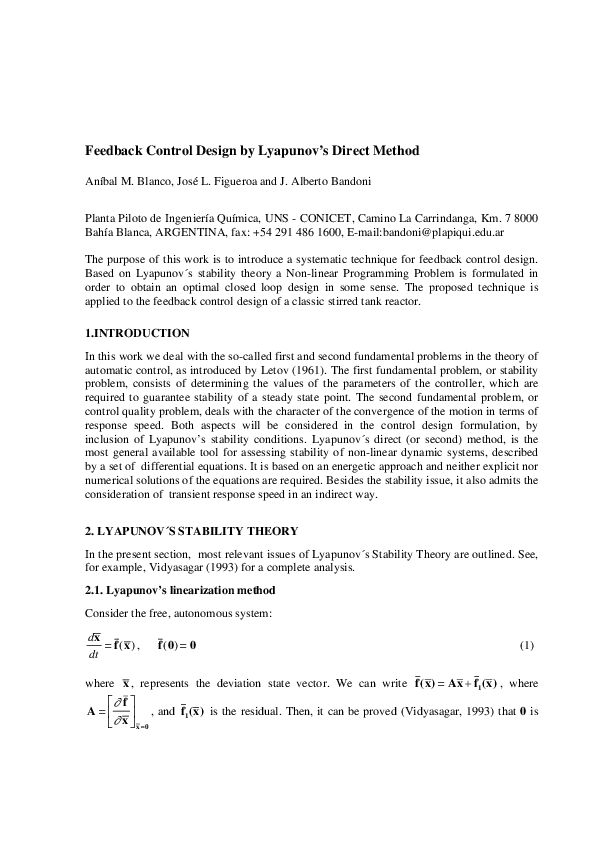 Feedback Control Design by Lyapunov's Direct Method

Aníbal M. Blanco, José L. Figueroa and J. Alberto Bandoni

Planta Piloto de Ingeniería Química, UNS - CONICET, Camino La Carrindanga, Km. 7 8000 Bahía Blanca, ARGENTINA, fax: +54 291 486 1600, E-mail:bandoni@plapiqui.edu.ar

The purpose of this work is to introduce a systematic technique for feedback control design. Based on Lyapunov´s stability theory a Non-linear Programming Problem is formulated in order to obtain an optimal closed loop design in some sense. The proposed technique is applied to the feedback control design of a classic stirred tank reactor.

1.INTRODUCTION

In this work we deal with the so-called first and second fundamental problems in the theory of automatic control, as introduced by Letov (1961). The first fundamental problem, or stability problem, consists of determining the values of the parameters of the controller, which are required to guarantee stability of a steady state point. The second fundamental problem, or control quality problem, deals with the character of the convergence of the motion in terms of response speed. Both aspects will be considered in the control design formulation, by inclusion of Lyapunov's stability conditions. Lyapunov´s direct (or second) method, is the most general available tool for assessing stability of non-linear dynamic systems, described by a set of differential equations. It is based on an energetic approach and neither explicit nor numerical solutions of the equations are required. Besides the stability issue, it also admits the consideration of transient response speed in an indirect way.

2. LYAPUNOV´S STABILITY THEORY

In the present section, most relevant issues of Lyapunov´s Stability Theory are outlined. See, for example, Vidyasagar (1993) for a complete analysis.

2.1. Lyapunov's linearization method

Consider the free, autonomous system:

$\frac{d\bar{\mathbf{x}}}{dt} = \bar{\mathbf{f}}(\bar{\mathbf{x}}), \quad \bar{\mathbf{f}}(\mathbf{0}) = \mathbf{0}$ (1)

where $\bar{\mathbf{x}}$, represents the deviation state vector. We can write $\bar{\mathbf{f}}(\bar{\mathbf{x}}) = \mathbf{A}\bar{\mathbf{x}} + \bar{\mathbf{f}}_1(\bar{\mathbf{x}})$, where $\mathbf{A} = \left[\frac{\partial \bar{\mathbf{f}}}{\partial \bar{\mathbf{x}}}\right]_{\bar{\mathbf{x}}=\mathbf{0}}$, and $\bar{\mathbf{f}}_1(\bar{\mathbf{x}})$ is the residual. Then, it can be proved (Vidyasagar, 1993) that $\mathbf{0}$ is